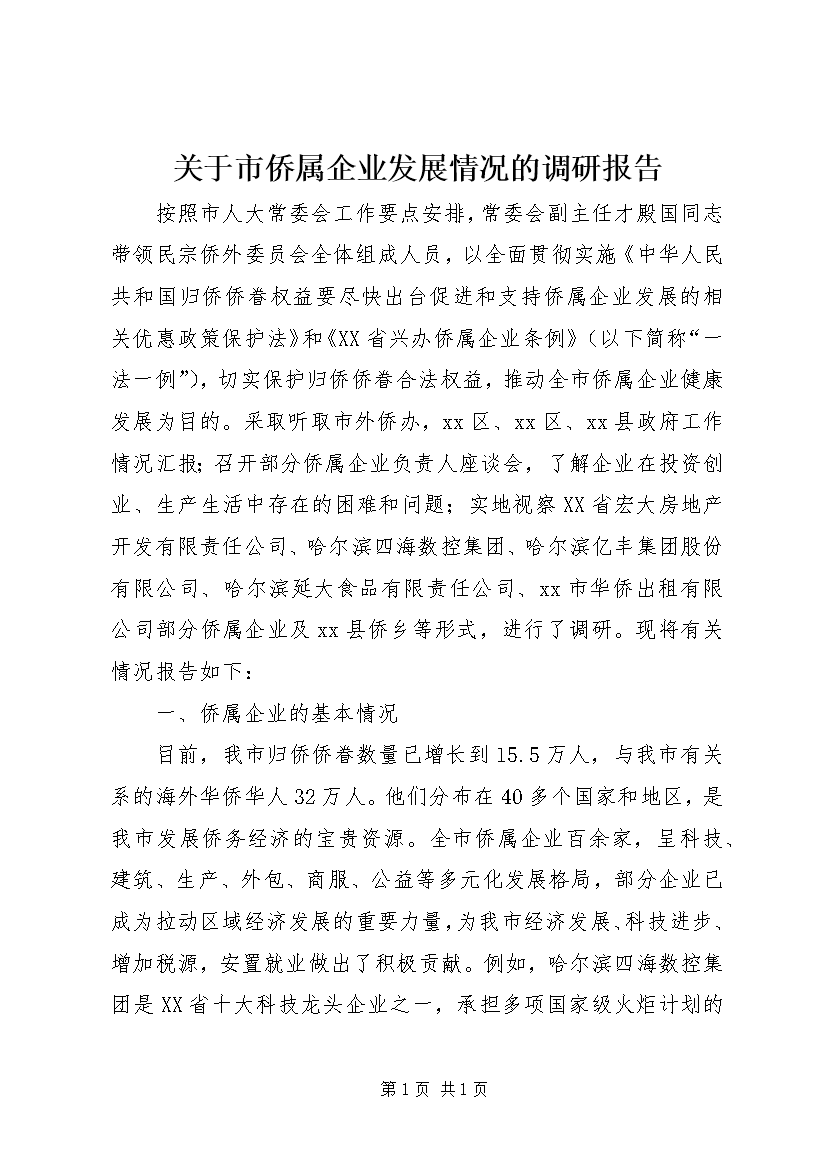 关于市侨属企业发展情况的调研报告

按照市人大常委会工作要点安排，常委会副主任才殿国同志带领民宗侨外委员会全体组成人员，以全面贯彻实施《中华人民共和国归侨侨眷权益要尽快出台促进和支持侨属企业发展的相关优惠政策保护法》和《XX省兴办侨属企业条例》（以下简称“一法一例”），切实保护归侨侨眷合法权益，推动全市侨属企业健康发展为目的。采取听取市外侨办，xx区、xx区、xx县政府工作情况汇报；召开部分侨属企业负责人座谈会，了解企业在投资创业、生产生活中存在的困难和问题；实地视察XX省宏大房地产开发有限责任公司、哈尔滨四海数控集团、哈尔滨亿丰集团股份有限公司、哈尔滨延大食品有限责任公司、xx市华侨出租有限公司部分侨属企业及xx县侨乡等形式，进行了调研。现将有关情况报告如下：

一、侨属企业的基本情况

目前，我市归侨侨眷数量已增长到15.5万人，与我市有关系的海外华侨华人32万人。他们分布在40多个国家和地区，是我市发展侨务经济的宝贵资源。全市侨属企业百余家，呈科技、建筑、生产、外包、商服、公益等多元化发展格局，部分企业已成为拉动区域经济发展的重要力量，为我市经济发展、科技进步、增加税源，安置就业做出了积极贡献。例如，哈尔滨四海数控集团是XX省十大科技龙头企业之一，承担多项国家级火炬计划的

第1页 共1页